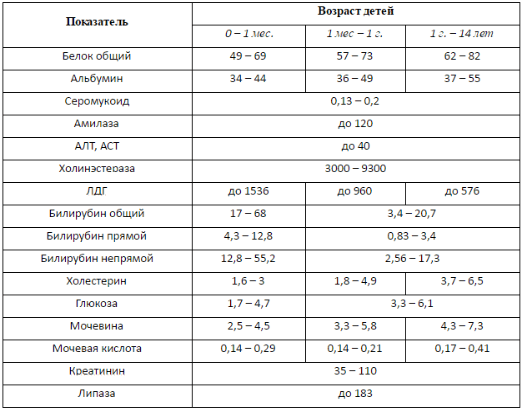 | Показатель | Возраст детей | | |
|---|---|---|---|
| | 0 – 1 мес. | 1 мес – 1 г. | 1 г. – 14 лет |
| Белок общий | 49 – 69 | 57 – 73 | 62 – 82 |
| Альбумин | 34 – 44 | 36 – 49 | 37 – 55 |
| Серомукоид | 0,13 – 0,2 | | |
| Амилаза | до 120 | | |
| АЛТ, АСТ | до 40 | | |
| Холинэстераза | 3000 – 9300 | | |
| ЛДГ | до 1536 | до 960 | до 576 |
| Билирубин общий | 17 – 68 | 3,4 – 20,7 | |
| Билирубин прямой | 4,3 – 12,8 | 0,83 – 3,4 | |
| Билирубин непрямой | 12,8 – 55,2 | 2,56 – 17,3 | |
| Холестерин | 1,6 – 3 | 1,8 – 4,9 | 3,7 – 6,5 |
| Глюкоза | 1,7 – 4,7 | 3,3 – 6,1 | |
| Мочевина | 2,5 – 4,5 | 3,3 – 5,8 | 4,3 – 7,3 |
| Мочевая кислота | 0,14 – 0,29 | 0,14 – 0,21 | 0,17 – 0,41 |
| Креатинин | 35 – 110 | | |
| Липаза | до 183 | | |